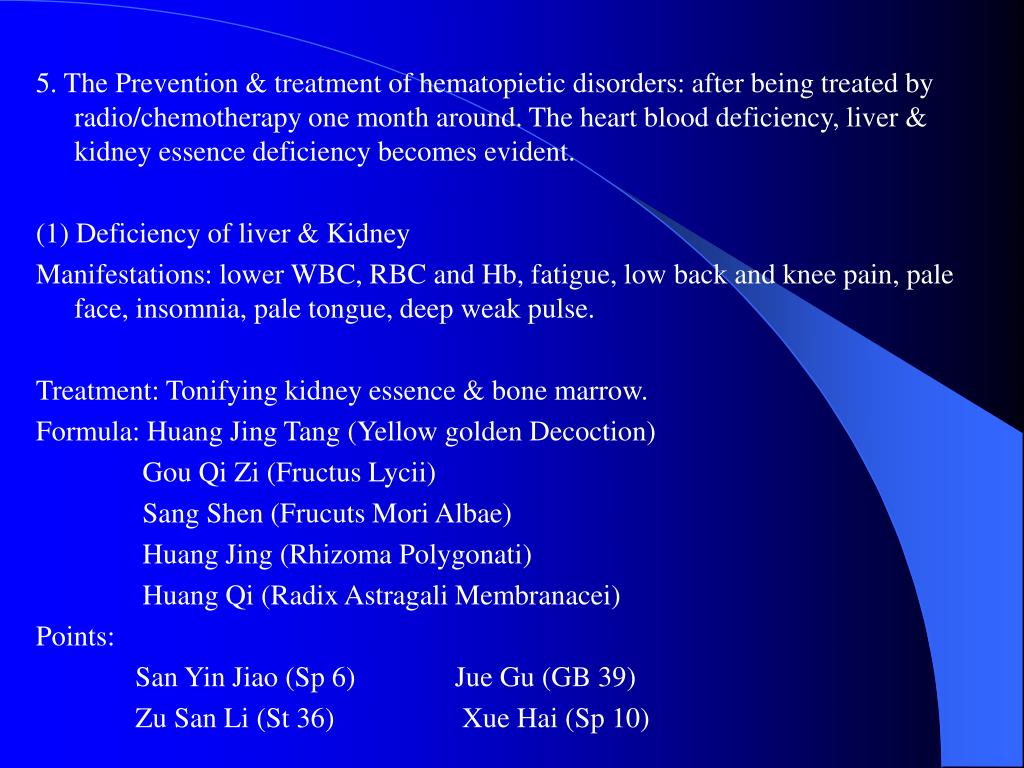 5. The Prevention & treatment of hematopietic disorders: after being treated by radio/chemotherapy one month around. The heart blood deficiency, liver & kidney essence deficiency becomes evident.

(1) Deficiency of liver & Kidney
Manifestations: lower WBC, RBC and Hb, fatigue, low back and knee pain, pale face, insomnia, pale tongue, deep weak pulse.

Treatment: Tonifying kidney essence & bone marrow.
Formula: Huang Jing Tang (Yellow golden Decoction)
Gou Qi Zi (Fructus Lycii)
Sang Shen (Frucuts Mori Albae)
Huang Jing (Rhizoma Polygonati)
Huang Qi (Radix Astragali Membranacei)
Points:
San Yin Jiao (Sp 6) Jue Gu (GB 39)
Zu San Li (St 36) Xue Hai (Sp 10)